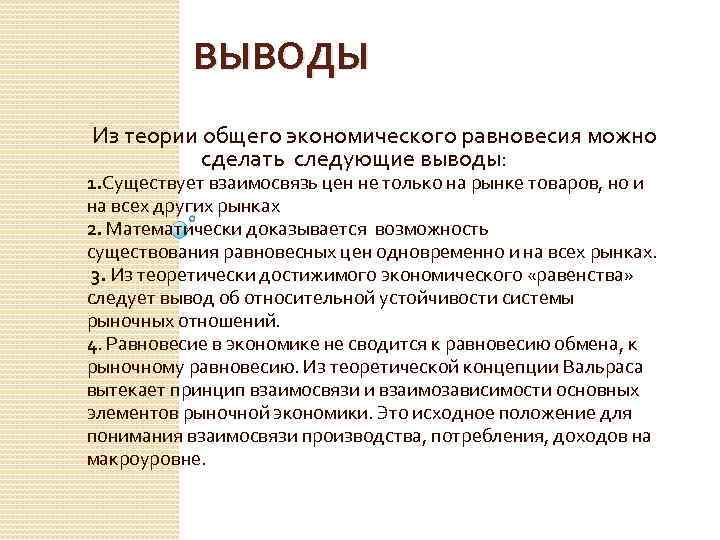 ВЫВОДЫ

Из теории общего экономического равновесия можно сделать следующие выводы:

1.Существует взаимосвязь цен не только на рынке товаров, но и на всех других рынках

2. Математически доказывается возможность существования равновесных цен одновременно и на всех рынках.

3. Из теоретически достижимого экономического «равенства» следует вывод об относительной устойчивости системы рыночных отношений.

4. Равновесие в экономике не сводится к равновесию обмена, к рыночному равновесию. Из теоретической концепции Вальраса вытекает принцип взаимосвязи и взаимозависимости основных элементов рыночной экономики. Это исходное положение для понимания взаимосвязи производства, потребления, доходов на макроуровне.